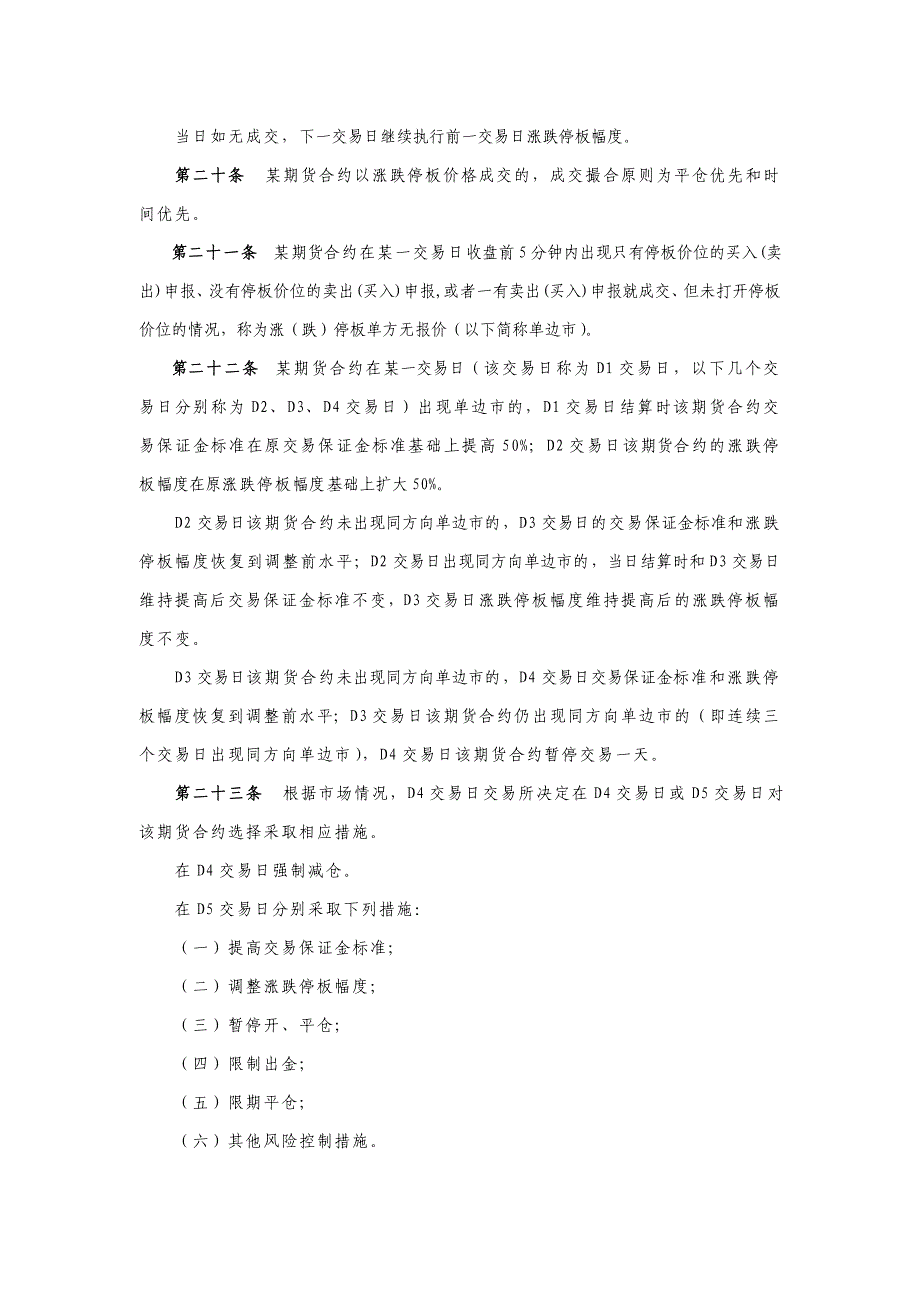 当日如无成交，下一交易日继续执行前一交易日涨跌停板幅度。

第二十条 某期货合约以涨跌停板价格成交的，成交撮合原则为平仓优先和时间优先。

第二十一条 某期货合约在某一交易日收盘前5分钟内出现只有停板价位的买入(卖出)申报、没有停板价位的卖出(买入)申报,或者一有卖出(买入)申报就成交、但未打开停板价位的情况，称为涨（跌）停板单方无报价（以下简称单边市）。

第二十二条 某期货合约在某一交易日（该交易日称为D1交易日，以下几个交易日分别称为D2、D3、D4交易日）出现单边市的，D1交易日结算时该期货合约交易保证金标准在原交易保证金标准基础上提高50%；D2交易日该期货合约的涨跌停板幅度在原涨跌停板幅度基础上扩大50%。

D2交易日该期货合约未出现同方向单边市的，D3交易日的交易保证金标准和涨跌停板幅度恢复到调整前水平；D2交易日出现同方向单边市的，当日结算时和D3交易日维持提高后交易保证金标准不变，D3交易日涨跌停板幅度维持提高后的涨跌停板幅度不变。

D3交易日该期货合约未出现同方向单边市的，D4交易日交易保证金标准和涨跌停板幅度恢复到调整前水平；D3交易日该期货合约仍出现同方向单边市的（即连续三个交易日出现同方向单边市），D4交易日该期货合约暂停交易一天。

第二十三条 根据市场情况，D4交易日交易所决定在D4交易日或D5交易日对该期货合约选择采取相应措施。

在D4交易日强制减仓。

在D5交易日分别采取下列措施：

（一）提高交易保证金标准；

（二）调整涨跌停板幅度；

（三）暂停开、平仓；

（四）限制出金；

（五）限期平仓；

（六）其他风险控制措施。